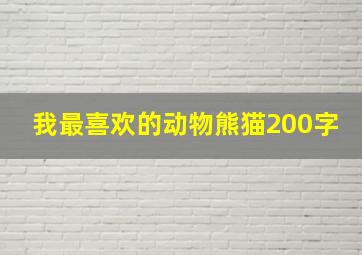 我最喜欢的动物熊猫200字